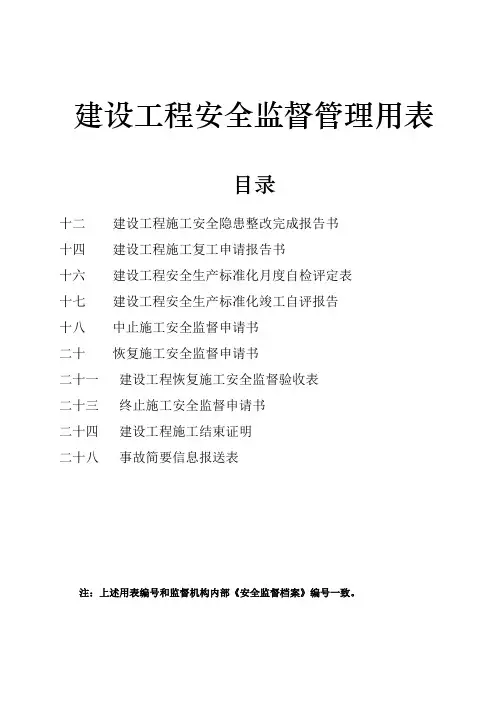 建设工程安全监督管理用表

目录

十二　建设工程施工安全隐患整改完成报告书
十四　建设工程施工复工申请报告书
十六　建设工程安全生产标准化月度自检评定表
十七　建设工程安全生产标准化竣工自评报告
十八　中止施工安全监督申请书
二十　恢复施工安全监督申请书
二十一　建设工程恢复施工安全监督验收表
二十三　终止施工安全监督申请书
二十四　建设工程施工结束证明
二十八　事故简要信息报送表

注：上述用表编号和监督机构内部《安全监督档案》编号一致。